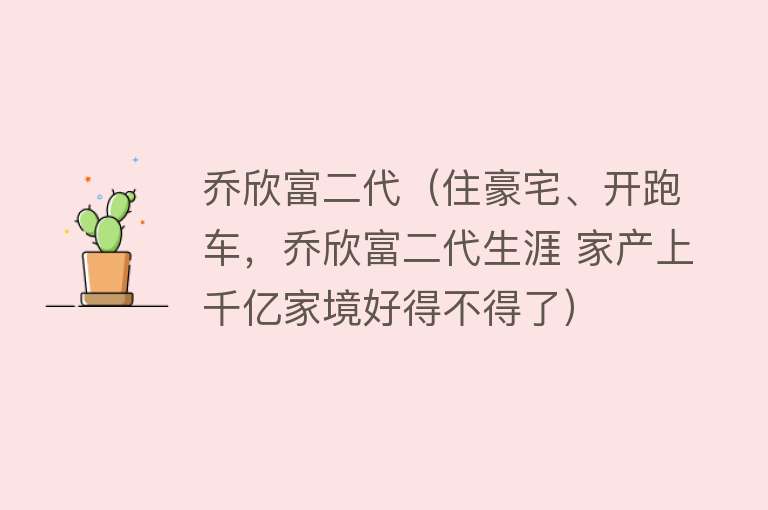 乔欣富二代（住豪宅、开跑车，乔欣富二代生涯 家产上千亿家境好得不得了）